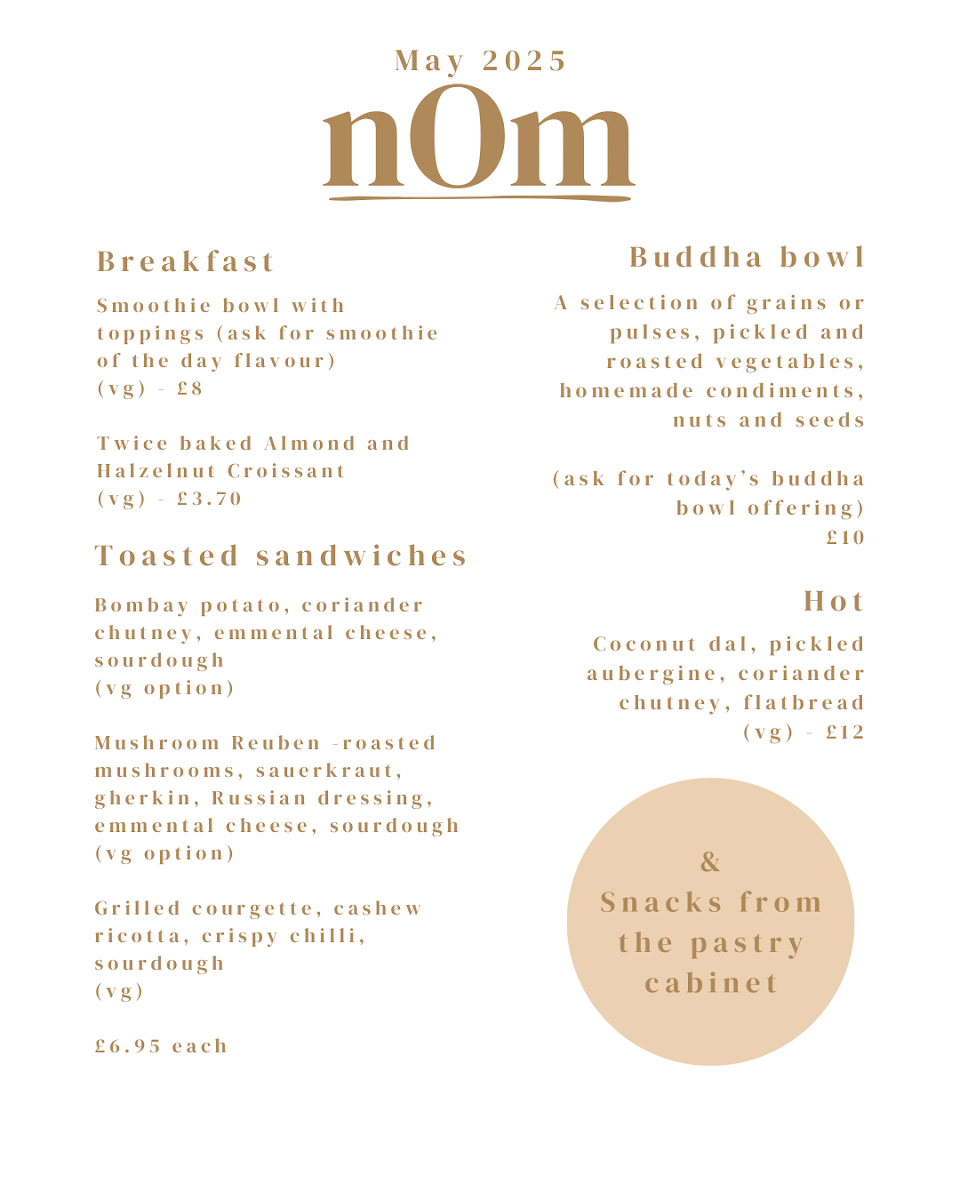 May 2025
nOm

Breakfast

Smoothie bowl with toppings (ask for smoothie of the day flavour) (vg) - £8

Twice baked Almond and Halzelnut Croissant (vg) - £3.70

Toasted sandwiches

Bombay potato, coriander chutney, emmental cheese, sourdough (vg option)

Mushroom Reuben -roasted mushrooms, sauerkraut, gherkin, Russian dressing, emmental cheese, sourdough (vg option)

Grilled courgette, cashew ricotta, crispy chilli, sourdough (vg)

£6.95 each

Buddha bowl

A selection of grains or pulses, pickled and roasted vegetables, homemade condiments, nuts and seeds

(ask for today's buddha bowl offering) £10

Hot

Coconut dal, pickled aubergine, coriander chutney, flatbread (vg) - £12

&
Snacks from the pastry cabinet